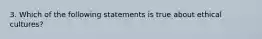 3. Which of the following statements is true about ethical cultures?